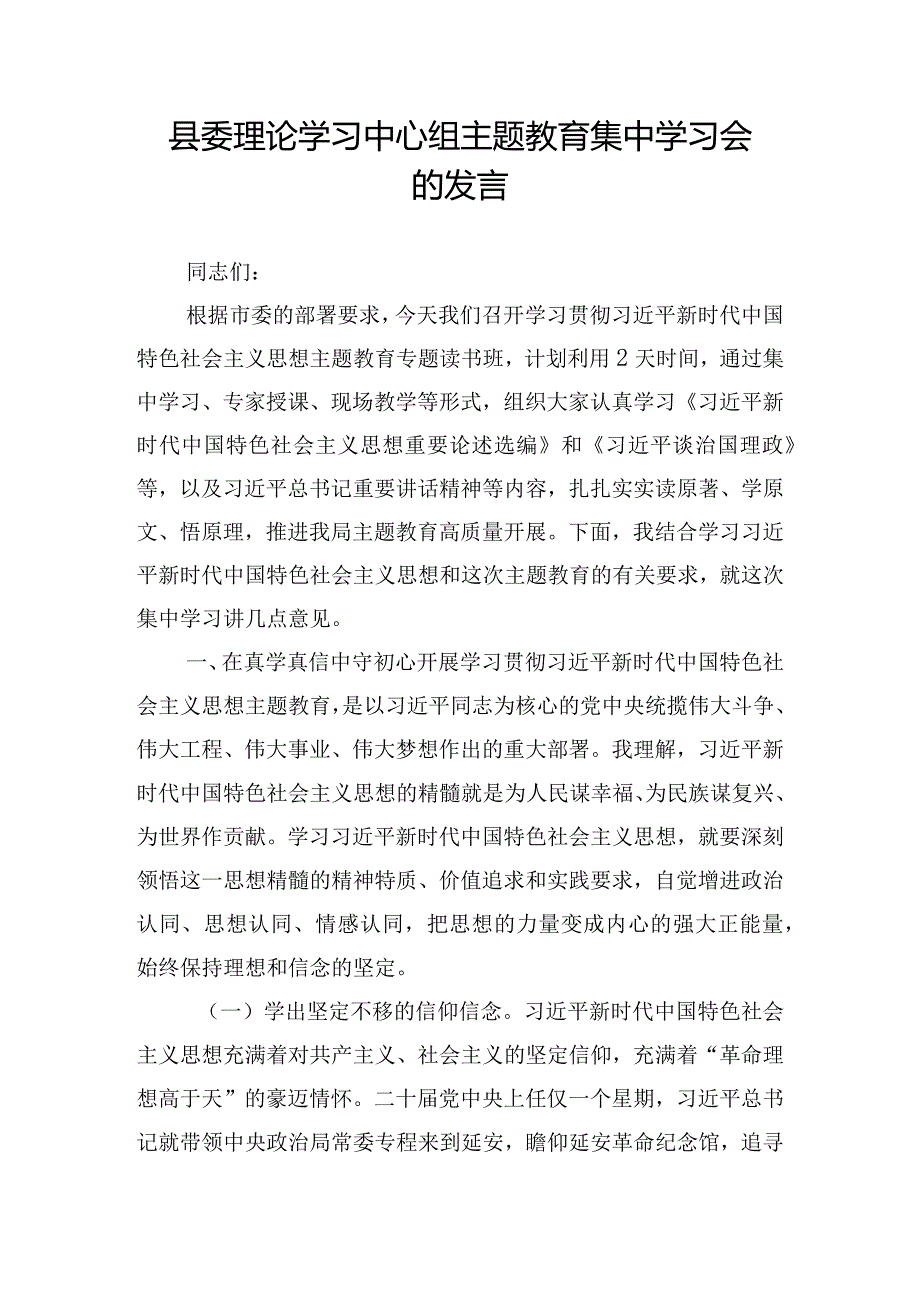 县委理论学习中心组主题教育集中学习会的发言

同志们：

根据市委的部署要求，今天我们召开学习贯彻习近平新时代中国特色社会主义思想主题教育专题读书班，计划利用2天时间，通过集中学习、专家授课、现场教学等形式，组织大家认真学习《习近平新时代中国特色社会主义思想重要论述选编》和《习近平谈治国理政》等，以及习近平总书记重要讲话精神等内容，扎扎实实读原著、学原文、悟原理，推进我局主题教育高质量开展。下面，我结合学习习近平新时代中国特色社会主义思想和这次主题教育的有关要求，就这次集中学习讲几点意见。

一、在真学真信中守初心开展学习贯彻习近平新时代中国特色社会主义思想主题教育，是以习近平同志为核心的党中央统揽伟大斗争、伟大工程、伟大事业、伟大梦想作出的重大部署。我理解，习近平新时代中国特色社会主义思想的精髓就是为人民谋幸福、为民族谋复兴、为世界作贡献。学习习近平新时代中国特色社会主义思想，就要深刻领悟这一思想精髓的精神特质、价值追求和实践要求，自觉增进政治认同、思想认同、情感认同，把思想的力量变成内心的强大正能量，始终保持理想和信念的坚定。

（一）学出坚定不移的信仰信念。习近平新时代中国特色社会主义思想充满着对共产主义、社会主义的坚定信仰，充满着“革命理想高于天”的豪迈情怀。二十届党中央上任仅一个星期，习近平总书记就带领中央政治局常委专程来到延安，瞻仰延安革命纪念馆，追寻